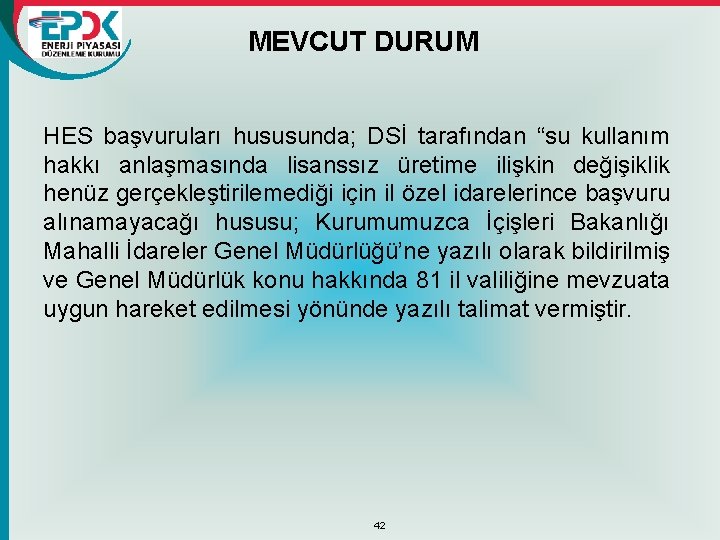 EPDK
ENERJİ PİYASASI DÜZENLEME KURUMU

MEVCUT DURUM

HES başvuruları hususunda; DSİ tarafından “su kullanım hakkı anlaşmasında lisanssız üretime ilişkin değişiklik henüz gerçekleştirilemediği için il özel idarelerince başvuru alınamayacağı hususu; Kurumumuzca İçişleri Bakanlığı Mahalli İdareler Genel Müdürlüğü’ne yazılı olarak bildirilmiş ve Genel Müdürlük konu hakkında 81 il valiliğine mevzuata uygun hareket edilmesi yönünde yazılı talimat vermiştir.

42